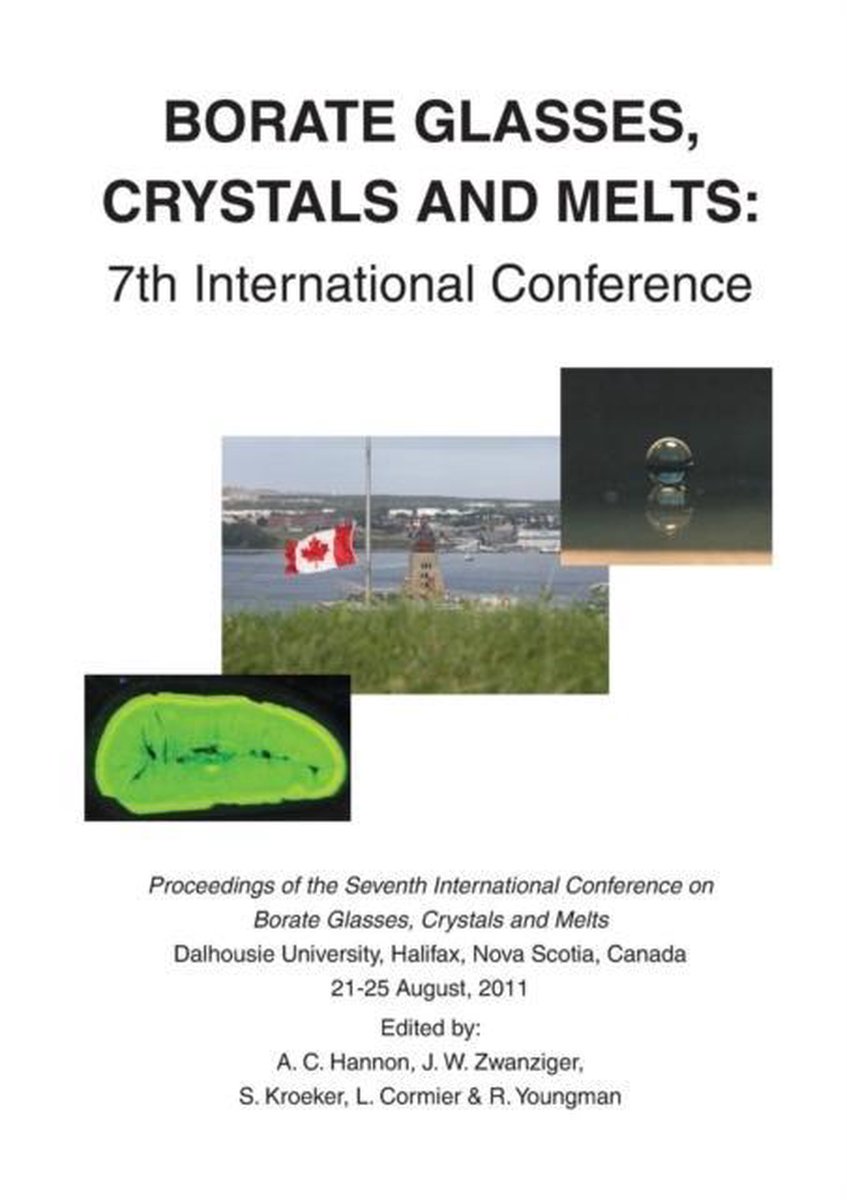 BORATE GLASSES, CRYSTALS AND MELTS:
7th International Conference

Proceedings of the Seventh International Conference on Borate Glasses, Crystals and Melts
Dalhousie University, Halifax, Nova Scotia, Canada
21-25 August, 2011
Edited by:
A. C. Hannon, J. W. Zwanziger, S. Kroeker, L. Cormier & R. Youngman